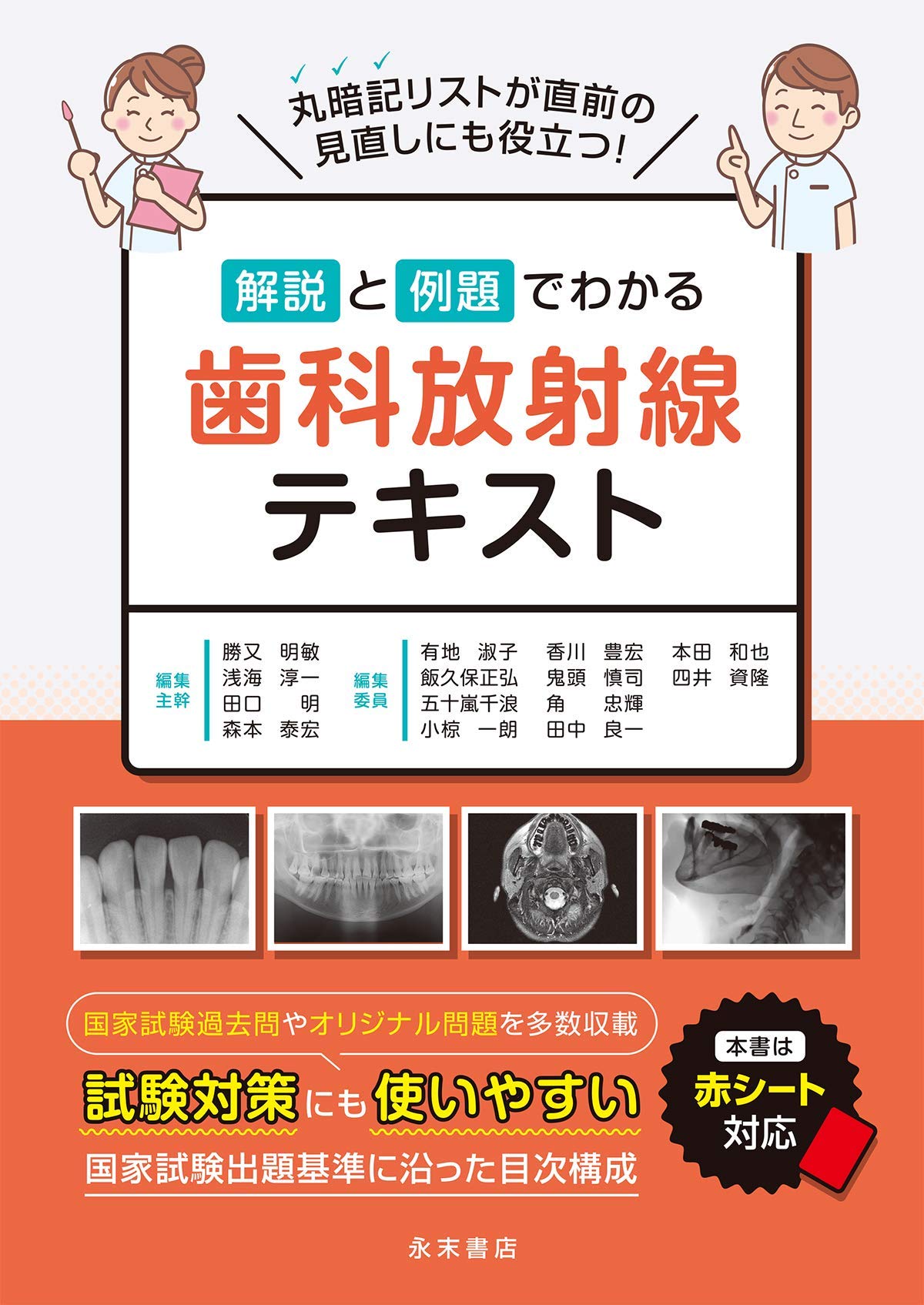 丸暗記リストが直前の見直しにも役立つ!

解説と例題でわかる

歯科放射線テキスト

編集主幹
勝又　明敏
浅海　淳一
田口　明
森本　泰宏

編集委員
有地　淑子
飯久保正弘
五十嵐千浪
小椋　一朗
香川　豊宏
鬼頭　慎司
角　忠輝
田中　良一
本田　和也
四井　資隆

国家試験過去問やオリジナル問題を多数収載

試験対策にも使いやすい

国家試験出題基準に沿った目次構成

本書は
赤シート
対応

永末書店